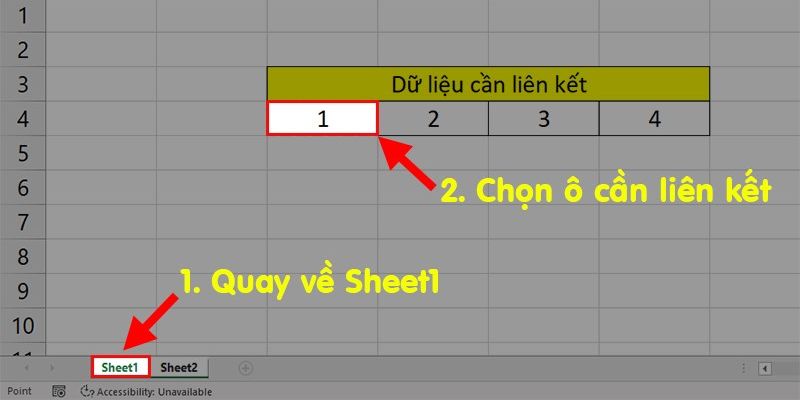 1
2
3
4
5
6
7
8
9
10

Dữ liệu cần liên kết

| 1 | 2 | 3 | 4 |
|---|---|---|---|

2. Chọn ô cần liên kết

1. Quay về Sheet1

Sheet1 Sheet2

Point Accessibility: Unavailable